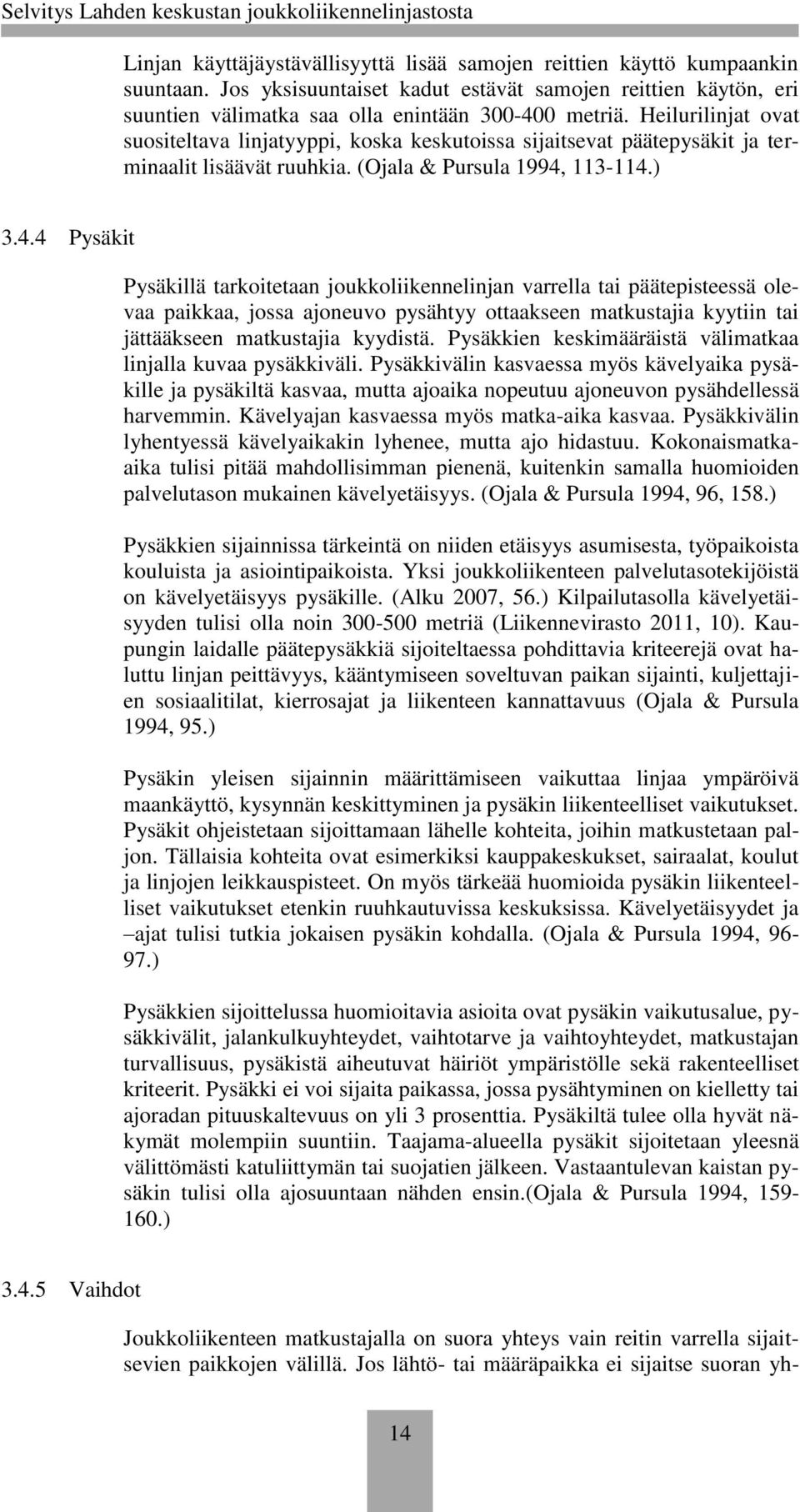 Selvitys Lahden keskustan joukkoliikennelinjastosta

Linjan käyttäjäystävällisyyttä lisää samojen reittien käyttö kumpaankin suuntaan. Jos yksisuuntaiset kadut estävät samojen reittien käytön, eri suuntien välimatka saa olla enintään 300-400 metriä. Heilurilinjat ovat suositeltava linjatyyppi, koska keskutoissa sijaitsevat päätepysäkit ja terminaalit lisäävät ruuhkia. (Ojala & Pursula 1994, 113-114.)

3.4.4 Pysäkit

Pysäkillä tarkoitetaan joukkoliikennelinjan varrella tai päätepisteessä olevaa paikkaa, jossa ajoneuvo pysähtyy ottaakseen matkustajia kyytiin tai jättääkseen matkustajia kyydistä. Pysäkkien keskimääräistä välimatkaa linjalla kuvaa pysäkkiväli. Pysäkkivälin kasvaessa myös kävelyaika pysäkille ja pysäkiltä kasvaa, mutta ajoaika nopeutuu ajoneuvon pysähdellessä harvemmin. Kävelyajan kasvaessa myös matka-aika kasvaa. Pysäkkivälin lyhentyessä kävelyaikakin lyhenee, mutta ajo hidastuu. Kokonaismatkaaika tulisi pitää mahdollisimman pienenä, kuitenkin samalla huomioiden palvelutason mukainen kävelyetäisyys. (Ojala & Pursula 1994, 96, 158.)

Pysäkkien sijainnissa tärkeintä on niiden etäisyys asumisesta, työpaikoista kouluista ja asiointipaikoista. Yksi joukkoliikenteen palvelutasotekijöistä on kävelyetäisyys pysäkille. (Alku 2007, 56.) Kilpailutasolla kävelyetäisyyden tulisi olla noin 300-500 metriä (Liikennevirasto 2011, 10). Kaupungin laidalle päätepysäkkiä sijoiteltaessa pohdittavia kriteerejä ovat haluttu linjan peittävyys, kääntymiseen soveltuvan paikan sijainti, kuljettajien sosiaalitilat, kierrosajat ja liikenteen kannattavuus (Ojala & Pursula 1994, 95.)

Pysäkin yleisen sijainnin määrittämiseen vaikuttaa linjaa ympäröivä maankäyttö, kysynnän keskittyminen ja pysäkin liikenteelliset vaikutukset. Pysäkit ohjeistetaan sijoittamaan lähelle kohteita, joihin matkustetaan paljon. Tällaisia kohteita ovat esimerkiksi kauppakeskukset, sairaalat, koulut ja linjojen leikkauspisteet. On myös tärkeää huomioida pysäkin liikenteelliset vaikutukset etenkin ruuhkautuvissa keskuksissa. Kävelyetäisyydet ja –ajat tulisi tutkia jokaisen pysäkin kohdalla. (Ojala & Pursula 1994, 96-97.)

Pysäkkien sijoittelussa huomioitavia asioita ovat pysäkin vaikutusalue, pysäkkivälit, jalankulkuyhteydet, vaihtotarve ja vaihtoyhteydet, matkustajan turvallisuus, pysäkistä aiheutuvat häiriöt ympäristölle sekä rakenteelliset kriteerit. Pysäkki ei voi sijaita paikassa, jossa pysähtyminen on kielletty tai ajoradan pituuskaltevuus on yli 3 prosenttia. Pysäkiltä tulee olla hyvät näkymät molempiin suuntiin. Taajama-alueella pysäkit sijoitetaan yleesnä välittömästi katuliittymän tai suojatien jälkeen. Vastaantulevan kaistan pysäkin tulisi olla ajosuuntaan nähden ensin.(Ojala & Pursula 1994, 159-160.)

3.4.5 Vaihdot

Joukkoliikenteen matkustajalla on suora yhteys vain reitin varrella sijaitsevien paikkojen välillä. Jos lähtö- tai määräpaikka ei sijaitse suoran yh-

14